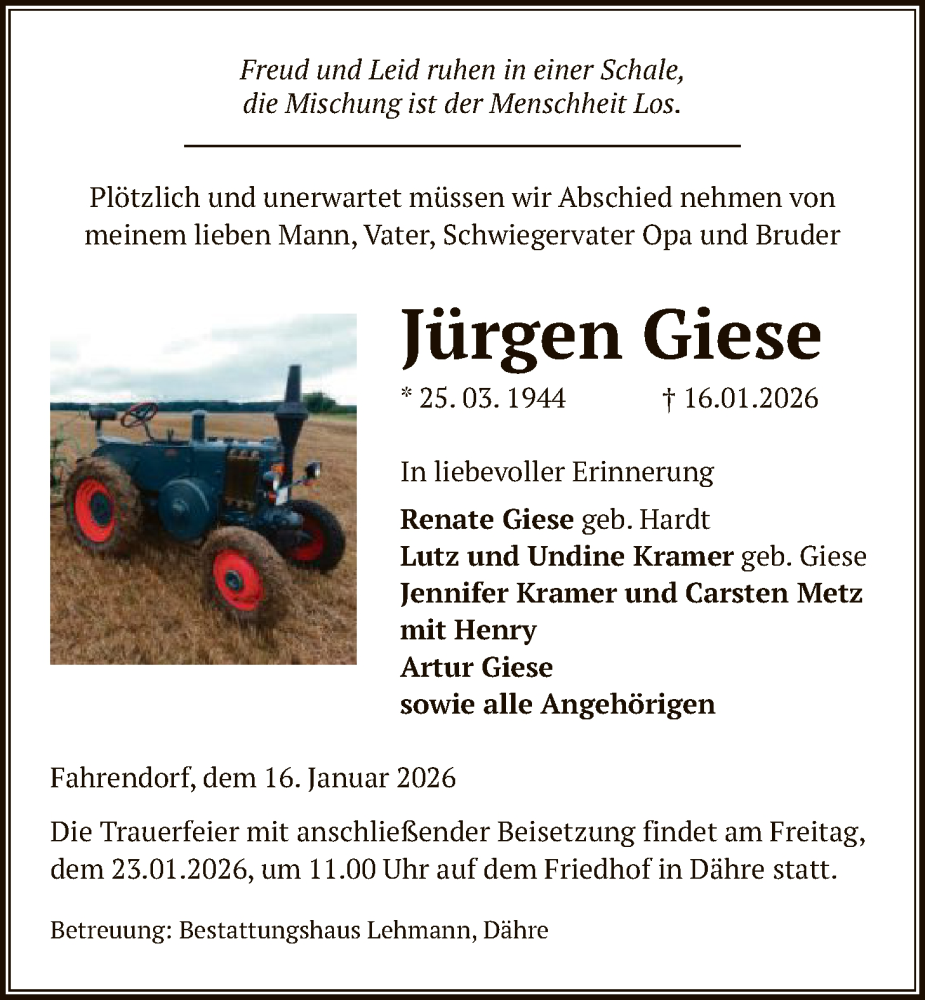 Freud und Leid ruhen in einer Schale,
die Mischung ist der Menschheit Los.

Plötzlich und unerwartet müssen wir Abschied nehmen von meinem lieben Mann, Vater, Schwiegervater Opa und Bruder

Jürgen Giese

* 25. 03. 1944 † 16.01.2026

In liebevoller Erinnerung

Renate Giese geb. Hardt
Lutz und Undine Kramer geb. Giese
Jennifer Kramer und Carsten Metz mit Henry
Artur Giese
sowie alle Angehörigen

Fahrendorf, dem 16. Januar 2026

Die Trauerfeier mit anschließender Beisetzung findet am Freitag, dem 23.01.2026, um 11.00 Uhr auf dem Friedhof in Dähre statt.

Betreuung: Bestattungshaus Lehmann, Dähre